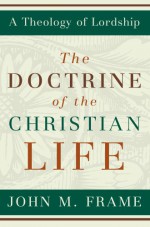 A Theology of Lordship

The DOCTRINE of the CHRISTIAN LIFE

JOHN M. FRAME